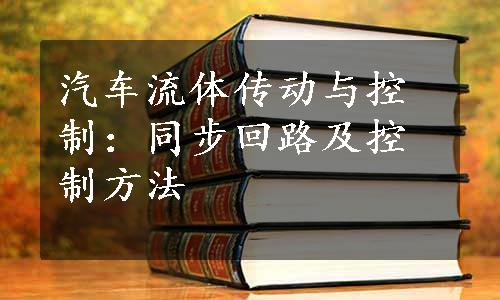 汽车流体传动与控制：同步回路及控制方法